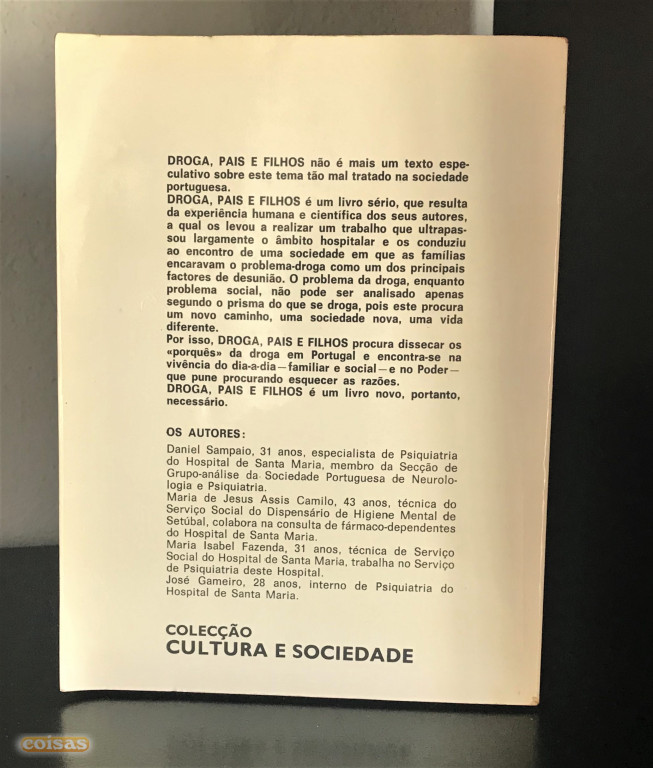 DROGA, PAIS E FILHOS não é mais um texto especulativo sobre este tema tão mal tratado na sociedade portuguesa.
DROGA, PAIS E FILHOS é um livro sério, que resulta da experiência humana e científica dos seus autores, a qual os levou a realizar um trabalho que ultrapassou largamente o âmbito hospitalar e os conduziu ao encontro de uma sociedade em que as famílias encaravam o problema-droga como um dos principais factores de desunião. O problema da droga, enquanto problema social, não pode ser analisado apenas segundo o prisma do que se droga, pois este procura um novo caminho, uma sociedade nova, uma vida diferente.
Por isso, DROGA, PAIS E FILHOS procura dissecar os «porquês» da droga em Portugal e encontra-se na vivência do dia-a-dia—familiar e social—e no Poder—que pune procurando esquecer as razões.
DROGA, PAIS E FILHOS é um livro novo, portanto, necessário.

OS AUTORES:
Daniel Sampaio, 31 anos, especialista de Psiquiatria do Hospital de Santa Maria, membro da Secção de Grupo-análise da Sociedade Portuguesa de Neurologia e Psiquiatria.
Maria de Jesus Assis Camilo, 43 anos, técnica do Serviço Social do Dispensário de Higiene Mental de Setúbal, colabora na consulta de fármaco-dependentes do Hospital de Santa Maria.
Maria Isabel Fazenda, 31 anos, técnica de Serviço Social do Hospital de Santa Maria, trabalha no Serviço de Psiquiatria deste Hospital.
José Gameiro, 28 anos, interno de Psiquiatria do Hospital de Santa Maria.

COLECÇÃO
CULTURA E SOCIEDADE

coisas